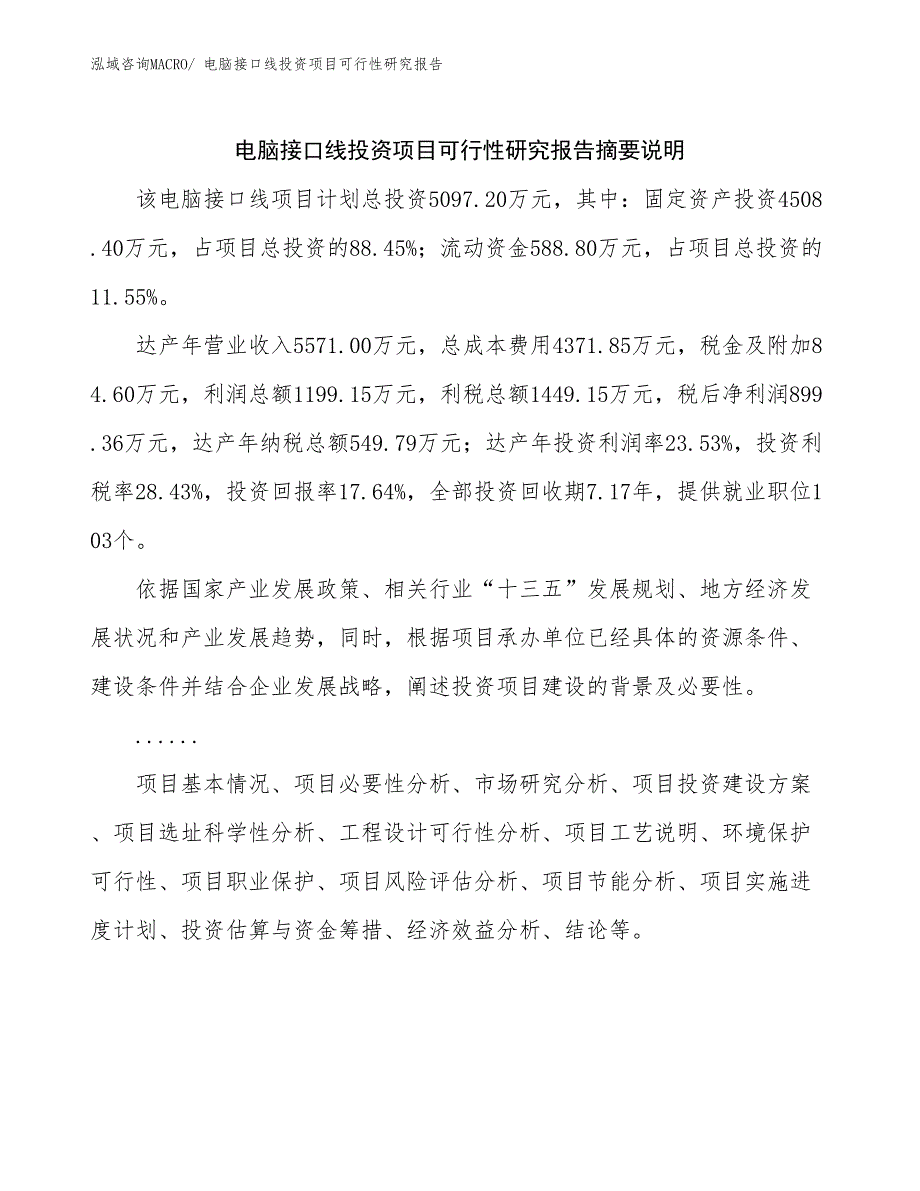 泓域咨询MACRO/ 电脑接口线投资项目可行性研究报告

电脑接口线投资项目可行性研究报告摘要说明

该电脑接口线项目计划总投资5097.20万元，其中：固定资产投资4508.40万元，占项目总投资的88.45%；流动资金588.80万元，占项目总投资的11.55%。

达产年营业收入5571.00万元，总成本费用4371.85万元，税金及附加84.60万元，利润总额1199.15万元，利税总额1449.15万元，税后净利润899.36万元，达产年纳税总额549.79万元；达产年投资利润率23.53%，投资利税率28.43%，投资回报率17.64%，全部投资回收期7.17年，提供就业职位103个。

依据国家产业发展政策、相关行业“十三五”发展规划、地方经济发展状况和产业发展趋势，同时，根据项目承办单位已经具体的资源条件、建设条件并结合企业发展战略，阐述投资项目建设的背景及必要性。

......

项目基本情况、项目必要性分析、市场研究分析、项目投资建设方案、项目选址科学性分析、工程设计可行性分析、项目工艺说明、环境保护可行性、项目职业保护、项目风险评估分析、项目节能分析、项目实施进度计划、投资估算与资金筹措、经济效益分析、结论等。